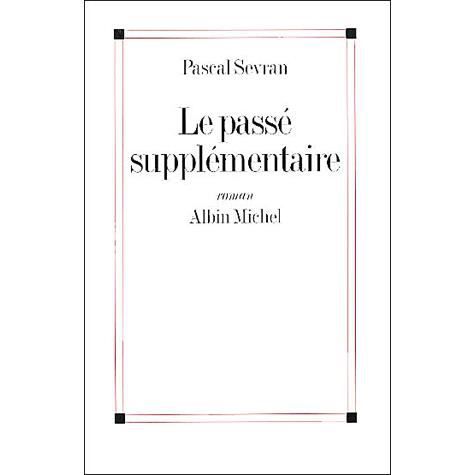 Pascal Sevran

Le passé supplémentaire

roman

Albin Michel